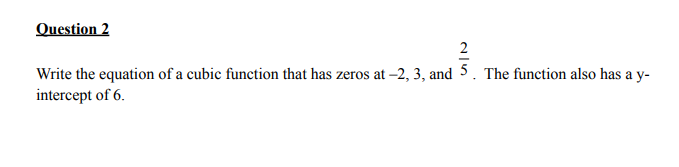 Question 2

Write the equation of a cubic function that has zeros at –2, 3, and $\frac{2}{5}$. The function also has a y-intercept of 6.